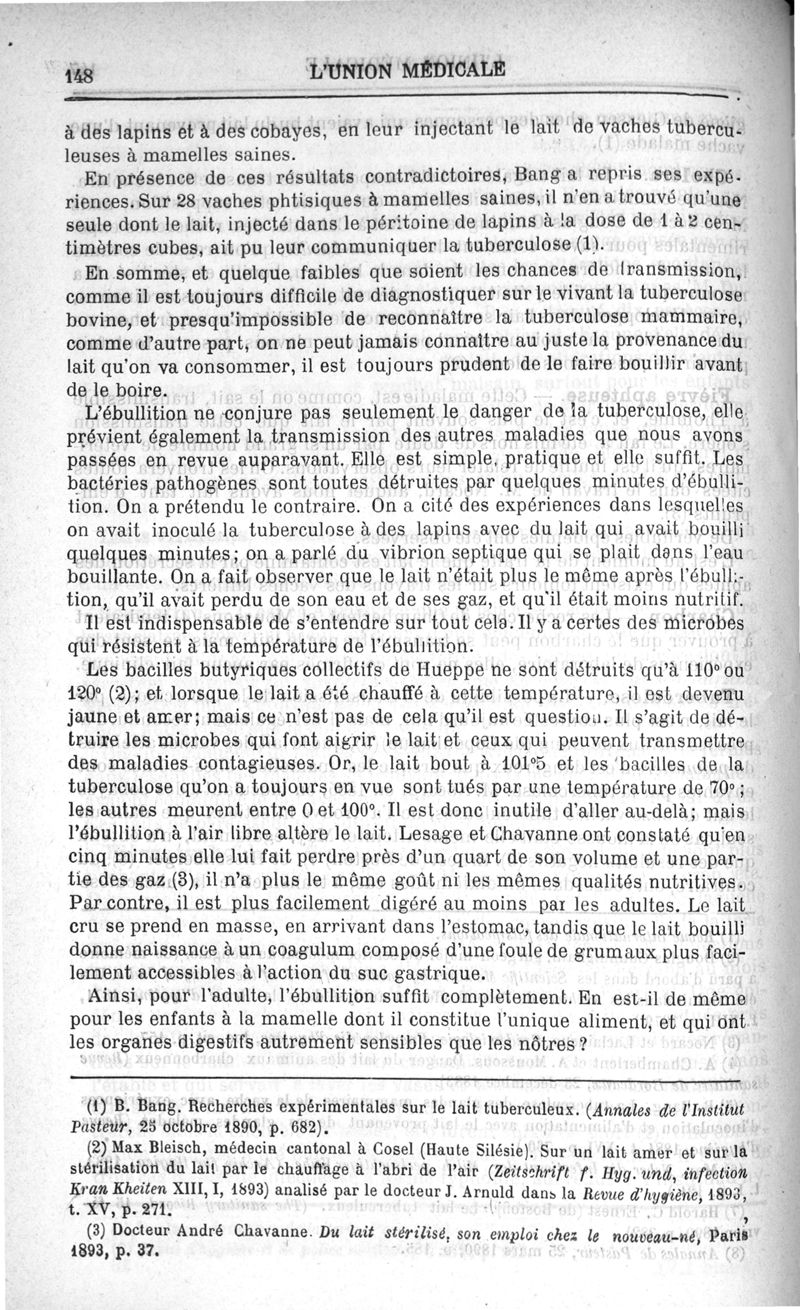 148 L'UNION MÉDICALE

à des lapins et à des cobayes, en leur injectant le lait de vaches tuberculeuses à mamelles saines.

En présence de ces résultats contradictoires, Bang a repris ses expériences. Sur 28 vaches phtisiques à mamelles saines, il n'en a trouvé qu'une seule dont le lait, injecté dans le péritoine de lapins à la dose de 1 à 2 centimètres cubes, ait pu leur communiquer la tuberculose (1).

En somme, et quelque faibles que soient les chances de transmission, comme il est toujours difficile de diagnostiquer sur le vivant la tuberculose bovine, et presqu'impossible de reconnaître la tuberculose mammaire, comme d'autre part, on ne peut jamais connaître au juste la provenance du lait qu'on va consommer, il est toujours prudent de le faire bouillir avant de le boire.

L'ébullition ne conjure pas seulement le danger de la tuberculose, elle prévient également la transmission des autres maladies que nous avons passées en revue auparavant. Elle est simple, pratique et elle suffit. Les bactéries pathogènes sont toutes détruites par quelques minutes d'ébullition. On a prétendu le contraire. On a cité des expériences dans lesquelles on avait inoculé la tuberculose à des lapins avec du lait qui avait bouilli quelques minutes; on a parlé du vibrion septique qui se plait dans l'eau bouillante. On a fait observer que le lait n'était plus le même après l'ébullition, qu'il avait perdu de son eau et de ses gaz, et qu'il était moins nutritif.

Il est indispensable de s'entendre sur tout cela. Il y a certes des microbes qui résistent à la température de l'ébullition.

Les bacilles butyriques collectifs de Hueppe ne sont détruits qu'à 110° ou 120° (2); et lorsque le lait a été chauffé à cette température, il est devenu jaune et amer; mais ce n'est pas de cela qu'il est question. Il s'agit de détruire les microbes qui font aigrir le lait et ceux qui peuvent transmettre des maladies contagieuses. Or, le lait bout à 101°5 et les bacilles de la tuberculose qu'on a toujours en vue sont tués par une température de 70°; les autres meurent entre 0 et 100°. Il est donc inutile d'aller au-delà; mais l'ébullition à l'air libre altère le lait. Lesage et Chavanne ont constaté qu'en cinq minutes elle lui fait perdre près d'un quart de son volume et une partie des gaz (3), il n'a plus le même goût ni les mêmes qualités nutritives. Par contre, il est plus facilement digéré au moins par les adultes. Le lait cru se prend en masse, en arrivant dans l'estomac, tandis que le lait bouilli donne naissance à un coagulum composé d'une foule de grumaux plus facilement accessibles à l'action du suc gastrique.

Ainsi, pour l'adulte, l'ébullition suffit complètement. En est-il de même pour les enfants à la mamelle dont il constitue l'unique aliment, et qui ont les organes digestifs autrement sensibles que les nôtres ?

(1) B. Bang. Recherches expérimentales sur le lait tuberculeux. (Annales de l'Institut Pasteur, 25 octobre 1890, p. 682).

(2) Max Bleisch, médecin cantonal à Cosel (Haute Silésie). Sur un lait amer et sur la stérilisation du lait par le chauffage à l'abri de l'air (Zeitschrift f. Hyg. und, infection Kran Kheiten XIII, I, 1893) analisé par le docteur J. Arnuld dans la Revue d'hygiène, 1893, t. XV, p. 271.

(3) Docteur André Chavanne. Du lait stérilisé, son emploi chez le nouveau-né, Paris 1893, p. 37.